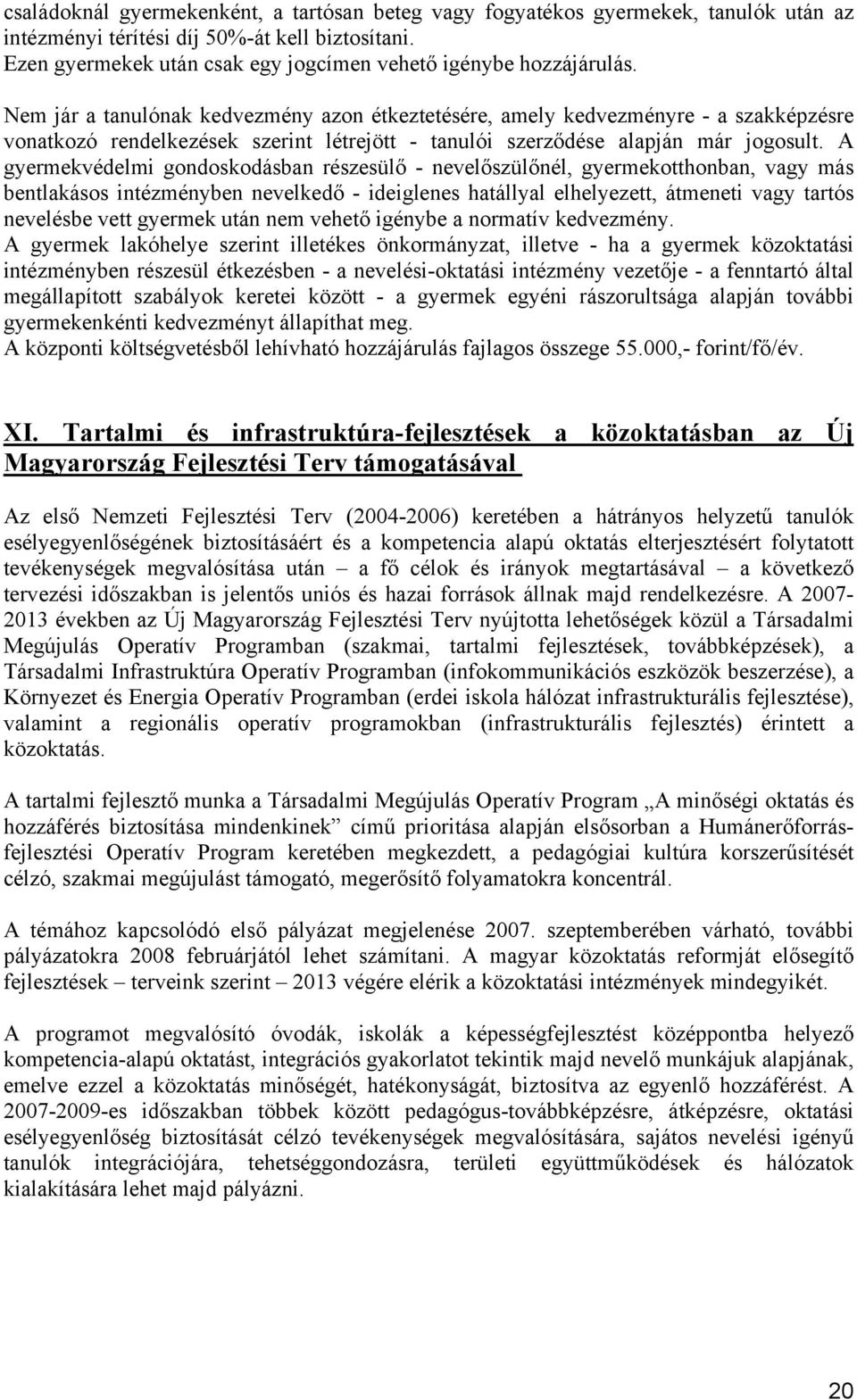 családoknál gyermekenként, a tartósan beteg vagy fogyatékos gyermekek, tanulók után az intézményi térítési díj 50%-át kell biztosítani.
Ezen gyermekek után csak egy jogcímen vehető igénybe hozzájárulás.

Nem jár a tanulónak kedvezmény azon étkeztetésére, amely kedvezményre - a szakképzésre vonatkozó rendelkezések szerint létrejött - tanulói szerződése alapján már jogosult. A gyermekvédelmi gondoskodásban részesülő - nevelőszülőnél, gyermekotthonban, vagy más bentlakásos intézményben nevelkedő - ideiglenes hatállyal elhelyezett, átmeneti vagy tartós nevelésbe vett gyermek után nem vehető igénybe a normatív kedvezmény.
A gyermek lakóhelye szerint illetékes önkormányzat, illetve - ha a gyermek közoktatási intézményben részesül étkezésben - a nevelési-oktatási intézmény vezetője - a fenntartó által megállapított szabályok keretei között - a gyermek egyéni rászorultsága alapján további gyermekenkénti kedvezményt állapíthat meg.
A központi költségvetésből lehívható hozzájárulás fajlagos összege 55.000,- forint/fő/év.

XI. Tartalmi és infrastruktúra-fejlesztések a közoktatásban az Új Magyarország Fejlesztési Terv támogatásával

Az első Nemzeti Fejlesztési Terv (2004-2006) keretében a hátrányos helyzetű tanulók esélyegyenlőségének biztosításáért és a kompetencia alapú oktatás elterjesztésért folytatott tevékenységek megvalósítása után – a fő célok és irányok megtartásával – a következő tervezési időszakban is jelentős uniós és hazai források állnak majd rendelkezésre. A 2007-2013 években az Új Magyarország Fejlesztési Terv nyújtotta lehetőségek közül a Társadalmi Megújulás Operatív Programban (szakmai, tartalmi fejlesztések, továbbképzések), a Társadalmi Infrastruktúra Operatív Programban (infokommunikációs eszközök beszerzése), a Környezet és Energia Operatív Programban (erdei iskola hálózat infrastrukturális fejlesztése), valamint a regionális operatív programokban (infrastrukturális fejlesztés) érintett a közoktatás.

A tartalmi fejlesztő munka a Társadalmi Megújulás Operatív Program „A minőségi oktatás és hozzáférés biztosítása mindenkinek” című prioritása alapján elsősorban a Humánerőforrás-fejlesztési Operatív Program keretében megkezdett, a pedagógiai kultúra korszerűsítését célzó, szakmai megújulást támogató, megerősítő folyamatokra koncentrál.

A témához kapcsolódó első pályázat megjelenése 2007. szeptemberében várható, további pályázatokra 2008 februárjától lehet számítani. A magyar közoktatás reformját elősegítő fejlesztések – terveink szerint – 2013 végére elérik a közoktatási intézmények mindegyikét.

A programot megvalósító óvodák, iskolák a képességfejlesztést középpontba helyező kompetencia-alapú oktatást, integrációs gyakorlatot tekintik majd nevelő munkájuk alapjának, emelve ezzel a közoktatás minőségét, hatékonyságát, biztosítva az egyenlő hozzáférést. A 2007-2009-es időszakban többek között pedagógus-továbbképzésre, átképzésre, oktatási esélyegyenlőség biztosítását célzó tevékenységek megvalósítására, sajátos nevelési igényű tanulók integrációjára, tehetséggondozásra, területi együttműködések és hálózatok kialakítására lehet majd pályázni.

20